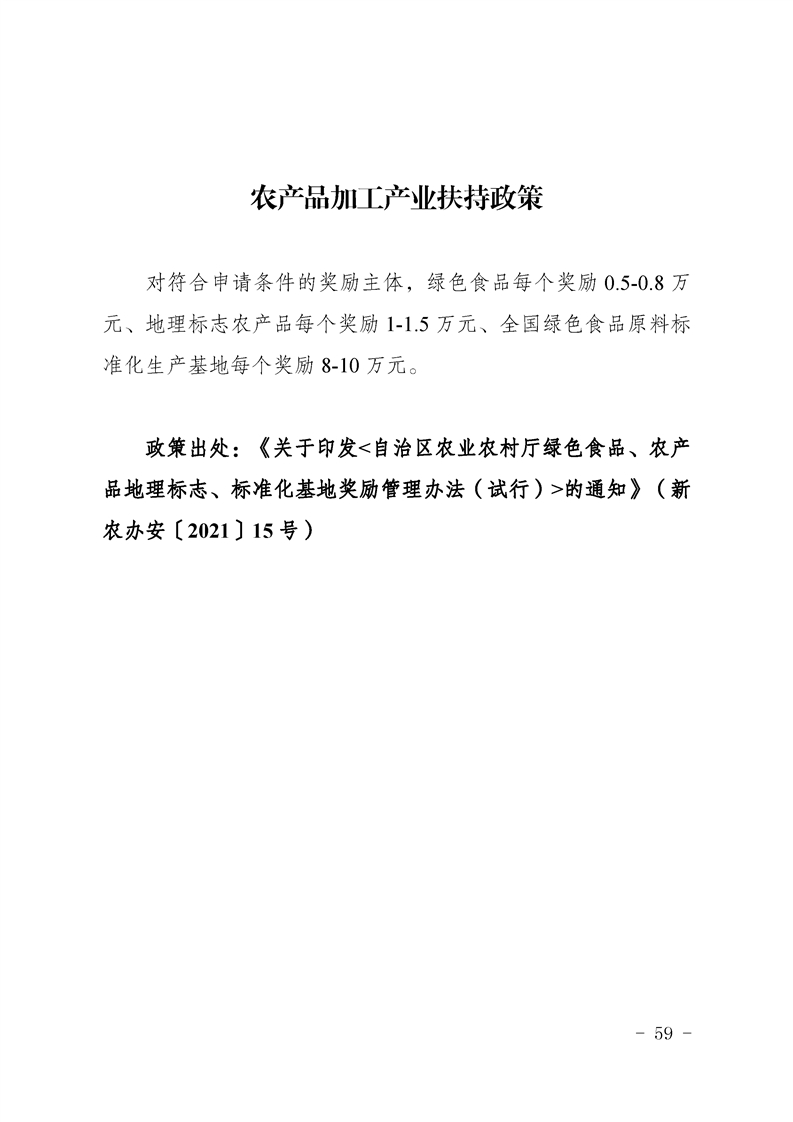 农产品加工产业扶持政策

对符合申请条件的奖励主体，绿色食品每个奖励 0.5-0.8 万元、地理标志农产品每个奖励 1-1.5 万元、全国绿色食品原料标准化生产基地每个奖励 8-10 万元。

政策出处：《关于印发<自治区农业农村厅绿色食品、农产品地理标志、标准化基地奖励管理办法（试行）>的通知》（新农办安〔2021〕15 号）

- 59 -